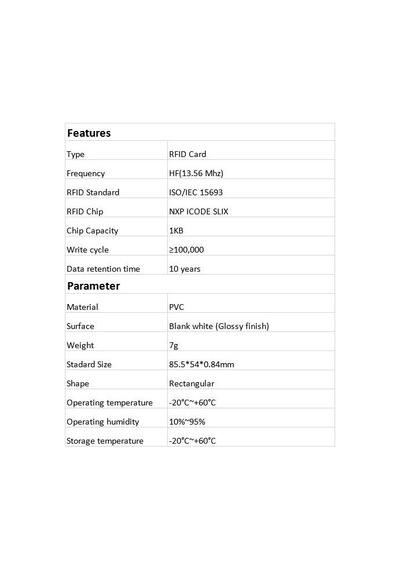 | Features | |
|---|---|
| Type | RFID Card |
| Frequency | HF(13.56 Mhz) |
| RFID Standard | ISO/IEC 15693 |
| RFID Chip | NXP ICODE SLIX |
| Chip Capacity | 1KB |
| Write cycle | ≥100,000 |
| Data retention time | 10 years |
| Parameter | |
| Material | PVC |
| Surface | Blank white (Glossy finish) |
| Weight | 7g |
| Stadard Size | 85.5*54*0.84mm |
| Shape | Rectangular |
| Operating temperature | -20°C~+60°C |
| Operating humidity | 10%~95% |
| Storage temperature | -20°C~+60°C |